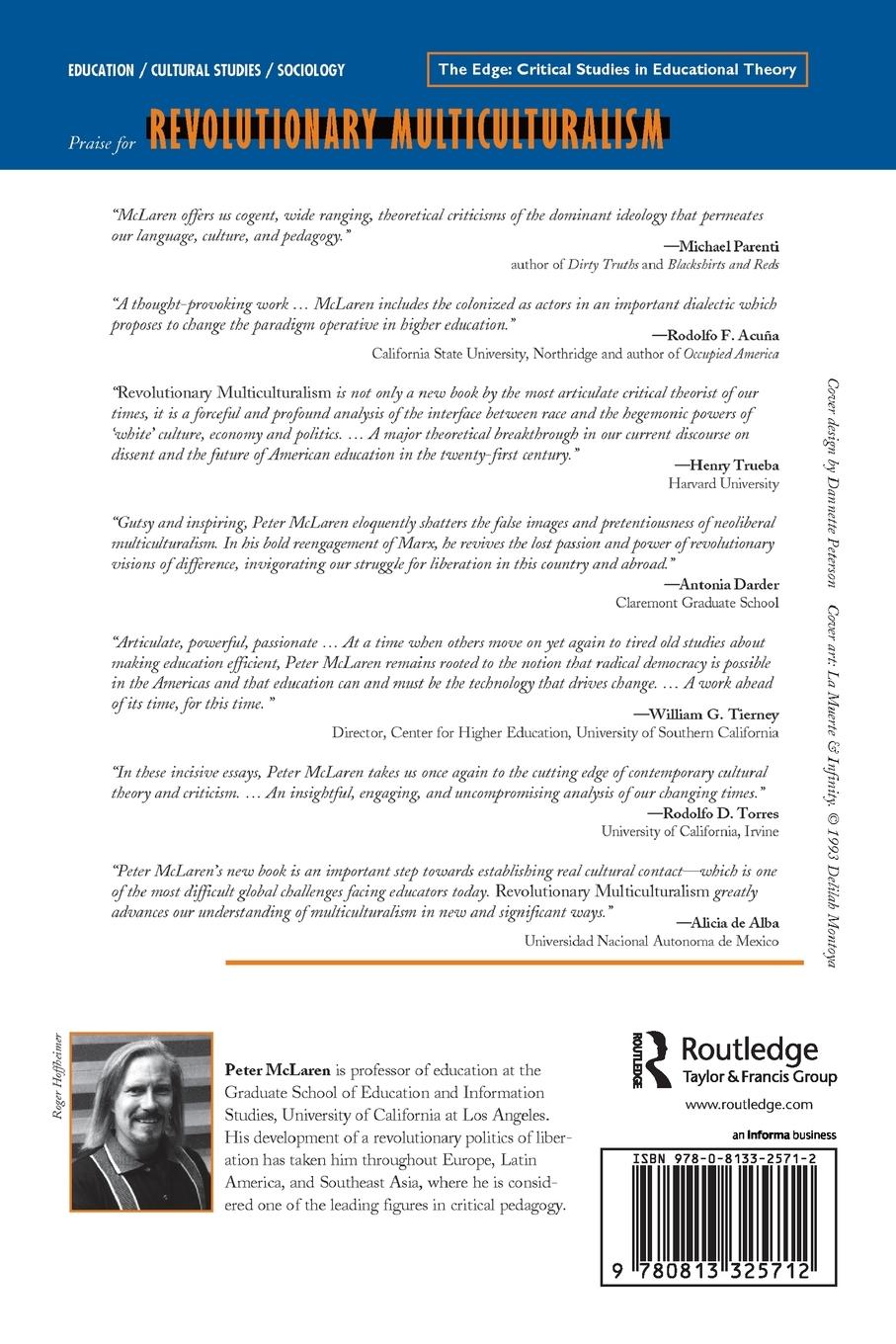 EDUCATION / CULTURAL STUDIES / SOCIOLOGY

The Edge: Critical Studies in Educational Theory

Praise for REVOLUTIONARY MULTICULTURALISM

"McLaren offers us cogent, wide ranging, theoretical criticisms of the dominant ideology that permeates our language, culture, and pedagogy."
—Michael Parenti
author of Dirty Truths and Blackshirts and Reds

"A thought-provoking work … McLaren includes the colonized as actors in an important dialectic which proposes to change the paradigm operative in higher education."
—Rodolfo F. Acuña
California State University, Northridge and author of Occupied America

"Revolutionary Multiculturalism is not only a new book by the most articulate critical theorist of our times, it is a forceful and profound analysis of the interface between race and the hegemonic powers of 'white' culture, economy and politics. … A major theoretical breakthrough in our current discourse on dissent and the future of American education in the twenty-first century."
—Henry Trueba
Harvard University

"Gutsy and inspiring, Peter McLaren eloquently shatters the false images and pretentiousness of neoliberal multiculturalism. In his bold reengagement of Marx, he revives the lost passion and power of revolutionary visions of difference, invigorating our struggle for liberation in this country and abroad."
—Antonia Darder
Claremont Graduate School

"Articulate, powerful, passionate … At a time when others move on yet again to tired old studies about making education efficient, Peter McLaren remains rooted to the notion that radical democracy is possible in the Americas and that education can and must be the technology that drives change. … A work ahead of its time, for this time."
—William G. Tierney
Director, Center for Higher Education, University of Southern California

"In these incisive essays, Peter McLaren takes us once again to the cutting edge of contemporary cultural theory and criticism. … An insightful, engaging, and uncompromising analysis of our changing times."
—Rodolfo D. Torres
University of California, Irvine

"Peter McLaren's new book is an important step towards establishing real cultural contact—which is one of the most difficult global challenges facing educators today. Revolutionary Multiculturalism greatly advances our understanding of multiculturalism in new and significant ways."
—Alicia de Alba
Universidad Nacional Autonoma de Mexico

Cover design by Dannette Peterson   Cover art: La Muerte & Infinity. © 1993 Delilah Montoya

Roger Hoffheimer

Peter McLaren is professor of education at the Graduate School of Education and Information Studies, University of California at Los Angeles. His development of a revolutionary politics of liberation has taken him throughout Europe, Latin America, and Southeast Asia, where he is considered one of the leading figures in critical pedagogy.

ROUTLEDGE
Routledge
Taylor & Francis Group
www.routledge.com
an informa business

ISBN 978-0-8133-2571-2

9 780813 325712